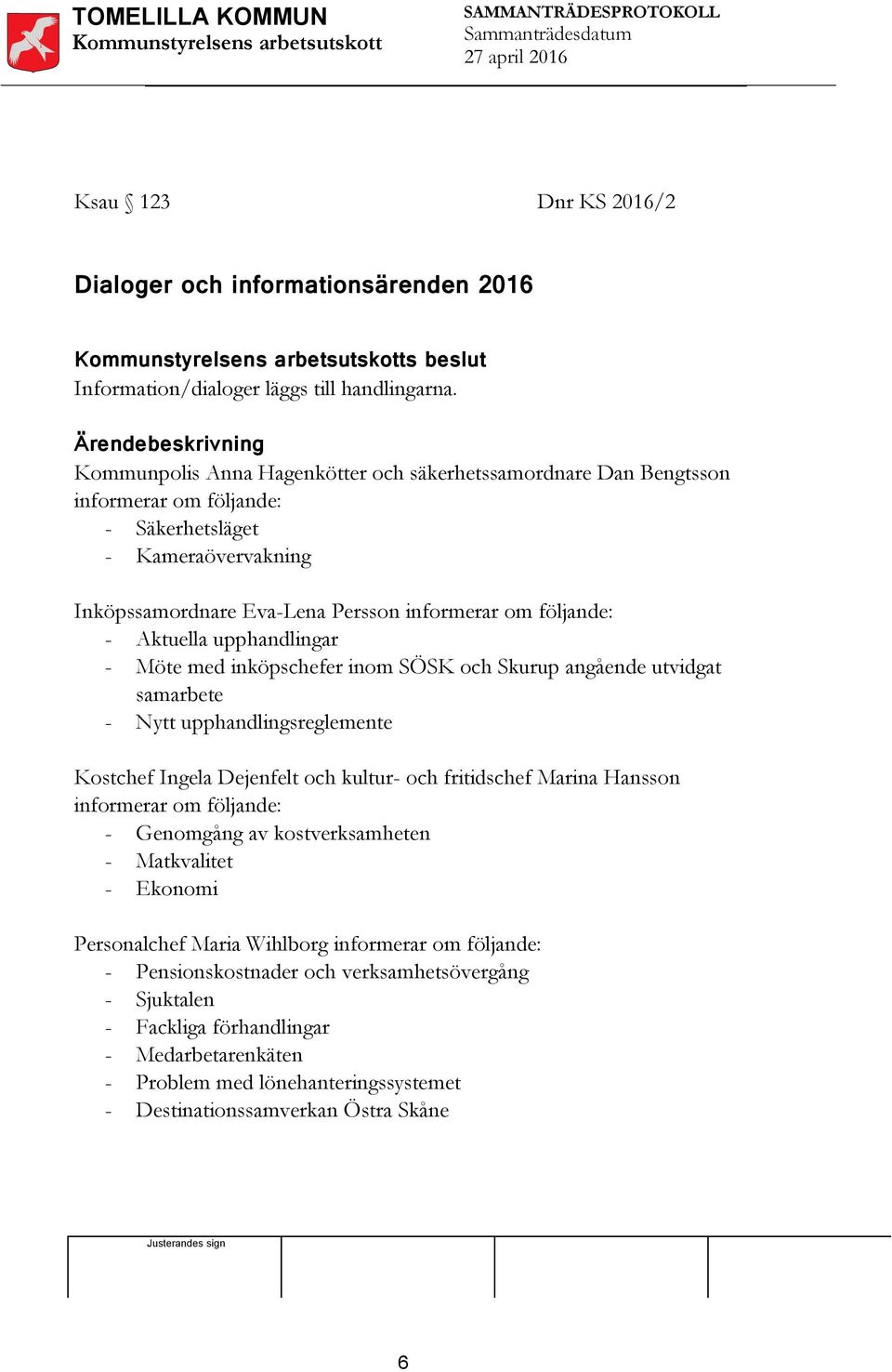 TOMELILLA KOMMUN
Kommunstyrelsens arbetsutskott

SAMMANTRÄDESPROTOKOLL
Sammanträdesdatum
27 april 2016

Ksau § 123

Dnr KS 2016/2

Dialoger och informationsärenden 2016

Kommunstyrelsens arbetsutskotts beslut
Information/dialoger läggs till handlingarna.

Ärendebeskrivning
Kommunpolis Anna Hagenkötter och säkerhetssamordnare Dan Bengtsson informerar om följande:
- Säkerhetsläget
- Kameraövervakning

Inköpssamordnare Eva-Lena Persson informerar om följande:
- Aktuella upphandlingar
- Möte med inköpschefer inom SÖSK och Skurup angående utvidgat samarbete
- Nytt upphandlingsreglemente

Kostchef Ingela Dejenfelt och kultur- och fritidschef Marina Hansson informerar om följande:
- Genomgång av kostverksamheten
- Matkvalitet
- Ekonomi

Personalchef Maria Wihlborg informerar om följande:
- Pensionskostnader och verksamhetsövergång
- Sjuktalen
- Fackliga förhandlingar
- Medarbetarenkäten
- Problem med lönehanteringssystemet
- Destinationssamverkan Östra Skåne

Justerandes sign

6